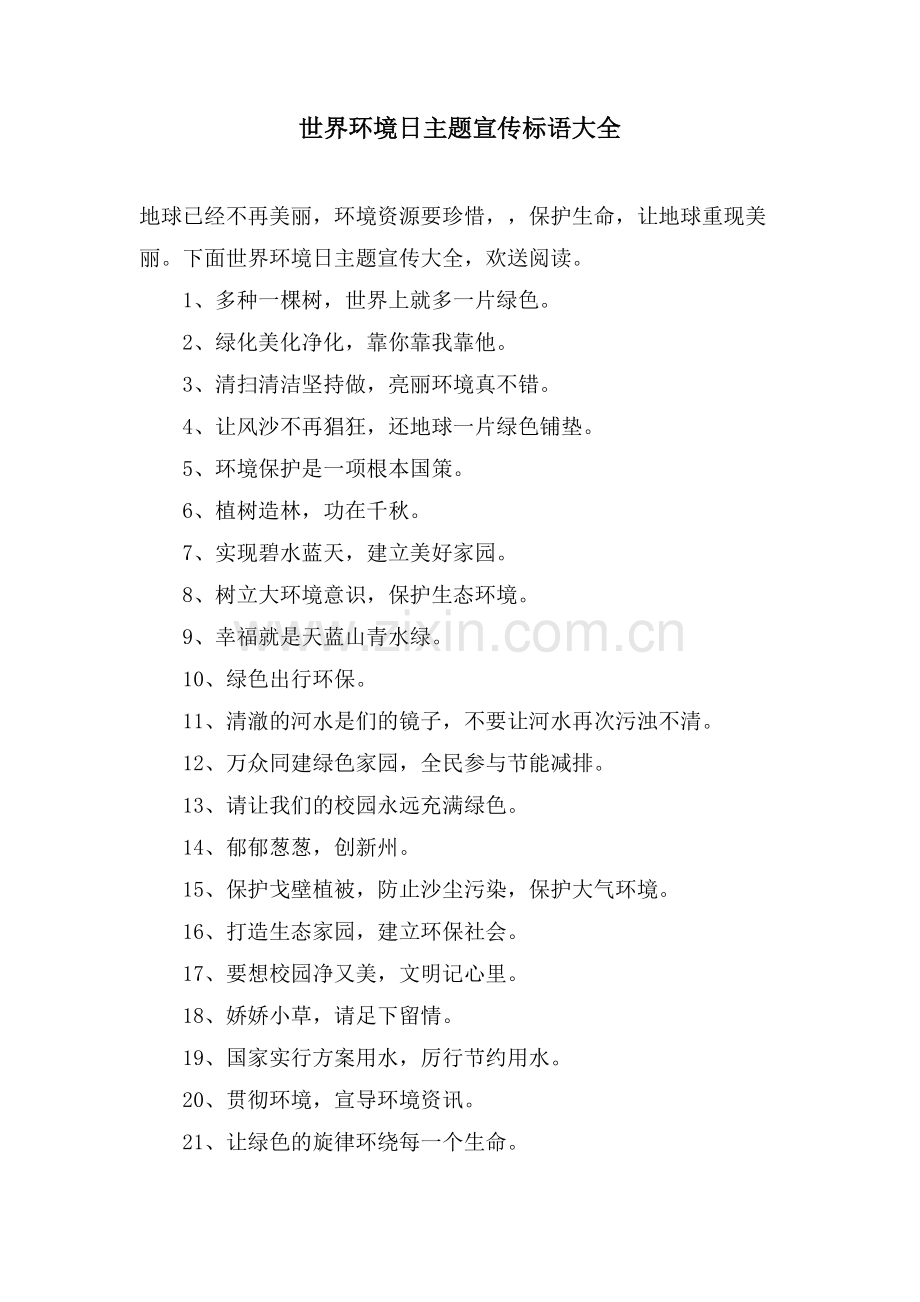 世界环境日主题宣传标语大全

地球已经不再美丽，环境资源要珍惜，，保护生命，让地球重现美丽。下面世界环境日主题宣传大全，欢送阅读。

1、多种一棵树，世界上就多一片绿色。

2、绿化美化净化，靠你靠我靠他。

3、清扫清洁坚持做，亮丽环境真不错。

4、让风沙不再猖狂，还地球一片绿色铺垫。

5、环境保护是一项根本国策。

6、植树造林，功在千秋。

7、实现碧水蓝天，建立美好家园。

8、树立大环境意识，保护生态环境。

9、幸福就是天蓝山青水绿。

10、绿色出行环保。

11、清澈的河水是们的镜子，不要让河水再次污浊不清。

12、万众同建绿色家园，全民参与节能减排。

13、请让我们的校园永远充满绿色。

14、郁郁葱葱，创新州。

15、保护戈壁植被，防止沙尘污染，保护大气环境。

16、打造生态家园，建立环保社会。

17、要想校园净又美，文明记心里。

18、娇娇小草，请足下留情。

19、国家实行方案用水，厉行节约用水。

20、贯彻环境，宣导环境资讯。

21、让绿色的旋律环绕每一个生命。

www.zixin.com.cn